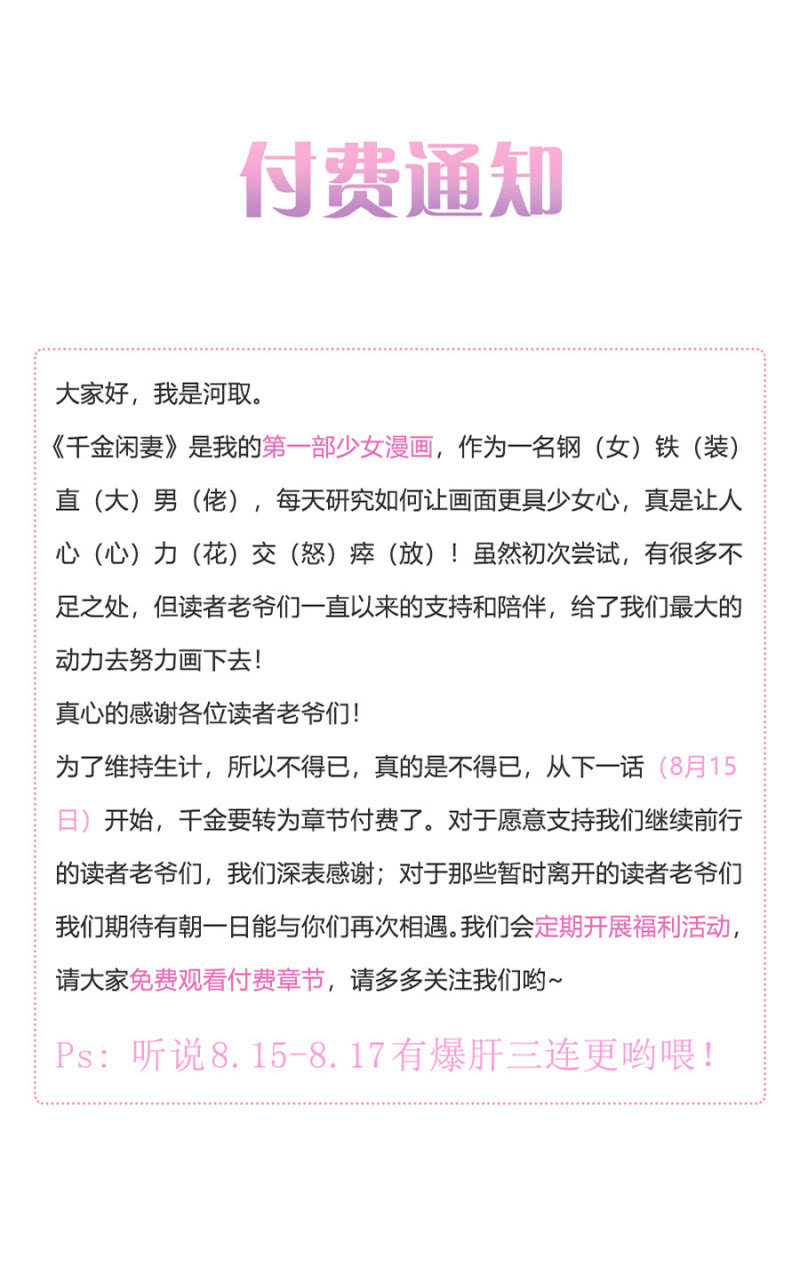 付费通知

大家好，我是河取。

《千金闲妻》是我的第一部少女漫画，作为一名钢（女）铁（装）直（大）男（佬），每天研究如何让画面更具少女心，真是让人心（心）力（花）交（怒）瘁（放）！虽然初次尝试，有很多不足之处，但读者老爷们一直以来的支持和陪伴，给了我们最大的动力去努力画下去！

真心的感谢各位读者老爷们！

为了维持生计，所以不得已，真的是不得已，从下一话（8月15日）开始，千金要转为章节付费了。对于愿意支持我们继续前行的读者老爷们，我们深表感谢；对于那些暂时离开的读者老爷们我们期待有朝一日能与你们再次相遇。我们会定期开展福利活动，请大家免费观看付费章节，请多多关注我们哟~

Ps：听说8.15-8.17有爆肝三连更哟喂！